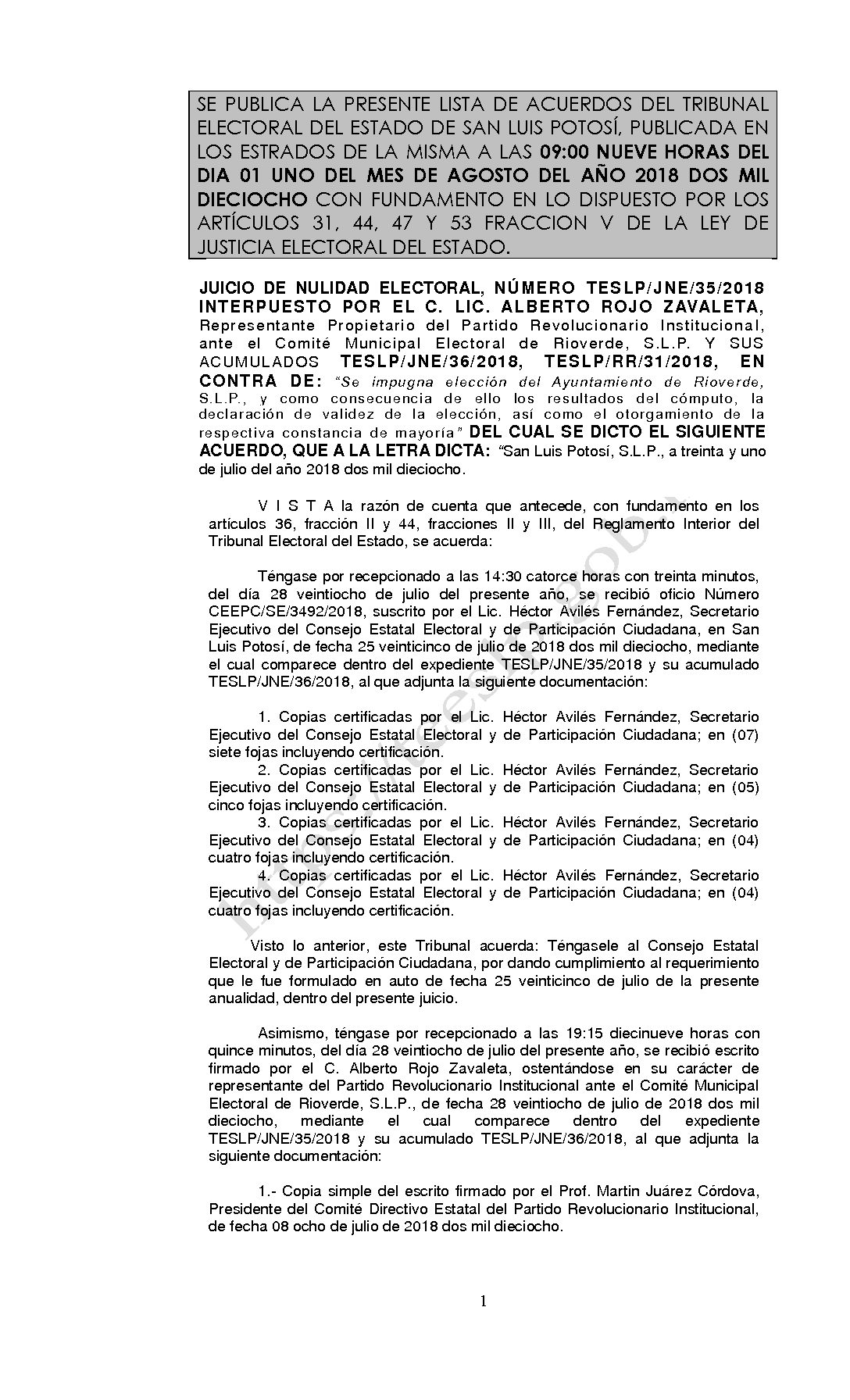 SE PUBLICA LA PRESENTE LISTA DE ACUERDOS DEL TRIBUNAL ELECTORAL DEL ESTADO DE SAN LUIS POTOSÍ, PUBLICADA EN LOS ESTRADOS DE LA MISMA A LAS 09:00 NUEVE HORAS DEL DIA 01 UNO DEL MES DE AGOSTO DEL AÑO 2018 DOS MIL DIECIOCHO CON FUNDAMENTO EN LO DISPUESTO POR LOS ARTÍCULOS 31, 44, 47 Y 53 FRACCION V DE LA LEY DE JUSTICIA ELECTORAL DEL ESTADO.

JUICIO DE NULIDAD ELECTORAL, NÚMERO TESLP/JNE/35/2018 INTERPUESTO POR EL C. LIC. ALBERTO ROJO ZAVALETA, Representante Propietario del Partido Revolucionario Institucional, ante el Comité Municipal Electoral de Rioverde, S.L.P. Y SUS ACUMULADOS TESLP/JNE/36/2018, TESLP/RR/31/2018, EN CONTRA DE: "Se impugna elección del Ayuntamiento de Rioverde, S.L.P., y como consecuencia de ello los resultados del cómputo, la declaración de validez de la elección, así como el otorgamiento de la respectiva constancia de mayoría" DEL CUAL SE DICTO EL SIGUIENTE ACUERDO, QUE A LA LETRA DICTA: "San Luis Potosí, S.L.P., a treinta y uno de julio del año 2018 dos mil dieciocho.

V I S T A la razón de cuenta que antecede, con fundamento en los artículos 36, fracción II y 44, fracciones II y III, del Reglamento Interior del Tribunal Electoral del Estado, se acuerda:

Téngase por recepcionado a las 14:30 catorce horas con treinta minutos, del día 28 veintiocho de julio del presente año, se recibió oficio Número CEEPC/SE/3492/2018, suscrito por el Lic. Héctor Avilés Fernández, Secretario Ejecutivo del Consejo Estatal Electoral y de Participación Ciudadana, en San Luis Potosí, de fecha 25 veinticinco de julio de 2018 dos mil dieciocho, mediante el cual comparece dentro del expediente TESLP/JNE/35/2018 y su acumulado TESLP/JNE/36/2018, al que adjunta la siguiente documentación:

1. Copias certificadas por el Lic. Héctor Avilés Fernández, Secretario Ejecutivo del Consejo Estatal Electoral y de Participación Ciudadana; en (07) siete fojas incluyendo certificación.
2. Copias certificadas por el Lic. Héctor Avilés Fernández, Secretario Ejecutivo del Consejo Estatal Electoral y de Participación Ciudadana; en (05) cinco fojas incluyendo certificación.
3. Copias certificadas por el Lic. Héctor Avilés Fernández, Secretario Ejecutivo del Consejo Estatal Electoral y de Participación Ciudadana; en (04) cuatro fojas incluyendo certificación.
4. Copias certificadas por el Lic. Héctor Avilés Fernández, Secretario Ejecutivo del Consejo Estatal Electoral y de Participación Ciudadana; en (04) cuatro fojas incluyendo certificación.

Visto lo anterior, este Tribunal acuerda: Téngasele al Consejo Estatal Electoral y de Participación Ciudadana, por dando cumplimiento al requerimiento que le fue formulado en auto de fecha 25 veinticinco de julio de la presente anualidad, dentro del presente juicio.

Asimismo, téngase por recepcionado a las 19:15 diecinueve horas con quince minutos, del día 28 veintiocho de julio del presente año, se recibió escrito firmado por el C. Alberto Rojo Zavaleta, ostentándose en su carácter de representante del Partido Revolucionario Institucional ante el Comité Municipal Electoral de Rioverde, S.L.P., de fecha 28 veintiocho de julio de 2018 dos mil dieciocho, mediante el cual comparece dentro del expediente TESLP/JNE/35/2018 y su acumulado TESLP/JNE/36/2018, al que adjunta la siguiente documentación:

1.- Copia simple del escrito firmado por el Prof. Martin Juárez Córdova, Presidente del Comité Directivo Estatal del Partido Revolucionario Institucional, de fecha 08 ocho de julio de 2018 dos mil dieciocho.

1